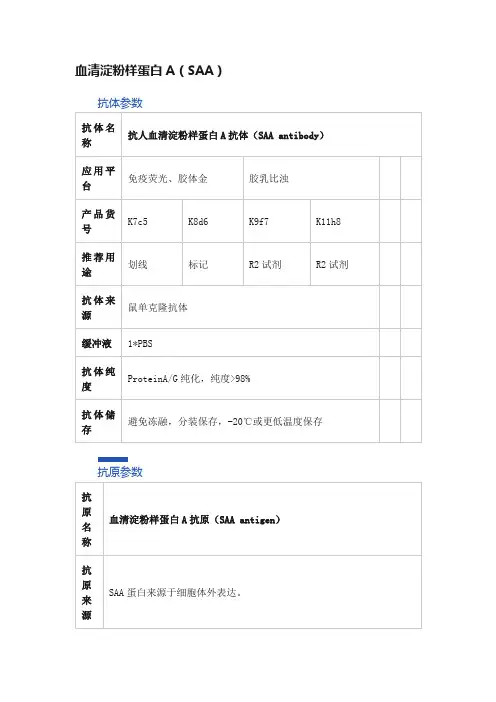 血清淀粉样蛋白 A（SAA）

抗体参数

| 抗体名称 | 抗人血清淀粉样蛋白 A 抗体（SAA antibody） | | | | | |
|---|---|---|---|---|---|---|
| 应用平台 | 免疫荧光、胶体金 | | 胶乳比浊 | | | |
| 产品货号 | K7c5 | K8d6 | K9f7 | K11h8 | | |
| 推荐用途 | 划线 | 标记 | R2 试剂 | R2 试剂 | | |
| 抗体来源 | 鼠单克隆抗体 | | | | | |
| 缓冲液 | 1*PBS | | | | | |
| 抗体纯度 | ProteinA/G 纯化，纯度>98% | | | | | |
| 抗体储存 | 避免冻融，分装保存，-20℃或更低温度保存 | | | | | |

抗原参数

| 抗原名称 | 血清淀粉样蛋白 A 抗原（SAA antigen） |
|---|---|
| 抗原来源 | SAA 蛋白来源于细胞体外表达。 |